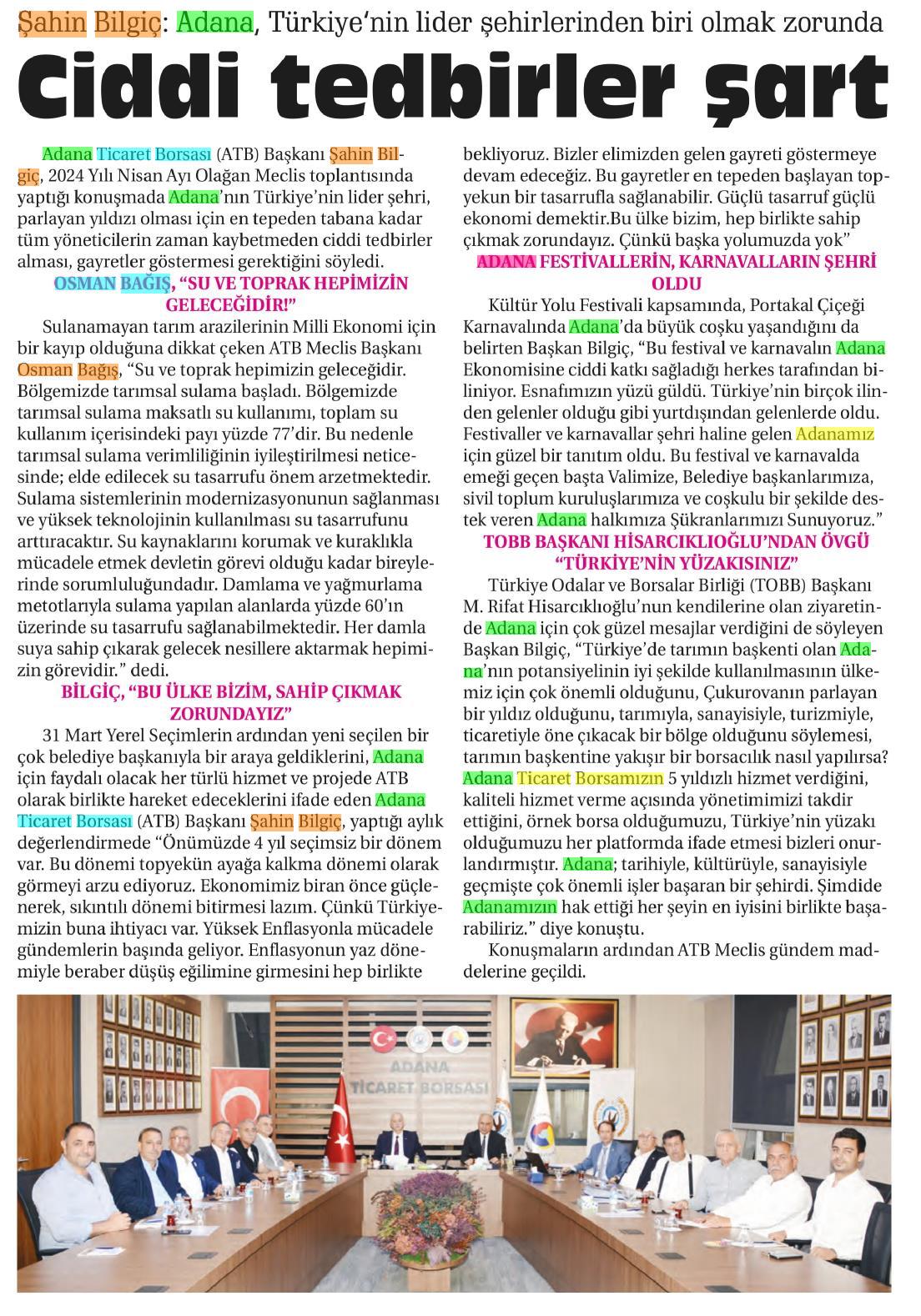 Şahin Bilgiç: Adana, Türkiye'nin lider şehirlerinden biri olmak zorunda

Ciddi tedbirler şart

Adana Ticaret Borsası (ATB) Başkanı Şahin Bilgiç, 2024 Yılı Nisan Ayı Olağan Meclis toplantısında yaptığı konuşmada Adana'nın Türkiye'nin lider şehri, parlayan yıldızı olması için en tepeden tabana kadar tüm yöneticilerin zaman kaybetmeden ciddi tedbirler alması, gayretler göstermesi gerektiğini söyledi.

OSMAN BAĞIŞ, "SU VE TOPRAK HEPİMİZİN GELECEĞİDİR!"

Sulanamayan tarım arazilerinin Milli Ekonomi için bir kayıp olduğuna dikkat çeken ATB Meclis Başkanı Osman Bağış, "Su ve toprak hepimizin geleceğidir. Bölgemizde tarımsal sulama başladı. Bölgemizde tarımsal sulama maksatlı su kullanımı, toplam su kullanım içerisindeki payı yüzde 77'dir. Bu nedenle tarımsal sulama verimliliğinin iyileştirilmesi neticesinde; elde edilecek su tasarrufu önem arzetmektedir. Sulama sistemlerinin modernizasyonunun sağlanması ve yüksek teknolojinin kullanılması su tasarrufunu arttıracaktır. Su kaynaklarını korumak ve kuraklıkla mücadele etmek devletin görevi olduğu kadar bireylerinde sorumluluğundadır. Damlama ve yağmurlama metotlarıyla sulama yapılan alanlarda yüzde 60'ın üzerinde su tasarrufu sağlanabilmektedir. Her damla suya sahip çıkarak gelecek nesillere aktarmak hepimizin görevidir." dedi.

BİLGİÇ, "BU ÜLKE BİZİM, SAHİP ÇIKMAK ZORUNDAYIZ"

31 Mart Yerel Seçimlerin ardından yeni seçilen bir çok belediye başkanıyla bir araya geldiklerini, Adana için faydalı olacak her türlü hizmet ve projede ATB olarak birlikte hareket edeceklerini ifade eden Adana Ticaret Borsası (ATB) Başkanı Şahin Bilgiç, yaptığı aylık değerlendirmede "Önümüzde 4 yıl seçimsiz bir dönem var. Bu dönemi topyekün ayağa kalkma dönemi olarak görmeyi arzu ediyoruz. Ekonomimiz biran önce güçlenerek, sıkıntılı dönemi bitirmesi lazım. Çünkü Türkiyemizin buna ihtiyacı var. Yüksek Enflasyonla mücadele gündemlerin başında geliyor. Enflasyonun yaz dönemiyle beraber düşüş eğilimine girmesini hep birlikte bekliyoruz. Bizler elimizden gelen gayreti göstermeye devam edeceğiz. Bu gayretler en tepeden başlayan topyekun bir tasarrufla sağlanabilir. Güçlü tasarruf güçlü ekonomi demektir.Bu ülke bizim, hep birlikte sahip çıkmak zorundayız. Çünkü başka yolumuzda yok"

ADANA FESTİVALLERİN, KARNAVALLARIN ŞEHRİ OLDU

Kültür Yolu Festivali kapsamında, Portakal Çiçeği Karnavalında Adana'da büyük coşku yaşandığını da belirten Başkan Bilgiç, "Bu festival ve karnavalın Adana Ekonomisine ciddi katkı sağladığı herkes tarafından biliniyor. Esnafımızın yüzü güldü. Türkiye'nin birçok ilinden gelenler olduğu gibi yurtdışından gelenlerde oldu. Festivaller ve karnavallar şehri haline gelen Adanamız için güzel bir tanıtım oldu. Bu festival ve karnavalda emeği geçen başta Valimize, Belediye başkanlarımıza, sivil toplum kuruluşlarımıza ve coşkulu bir şekilde destek veren Adana halkımıza Şükranlarımızı Sunuyoruz."

TOBB BAŞKANI HİSARCIKLIOĞLU'NDAN ÖVGÜ "TÜRKİYE'NİN YÜZAKISINIZ"

Türkiye Odalar ve Borsalar Birliği (TOBB) Başkanı M. Rifat Hisarcıklıoğlu'nun kendilerine olan ziyaretinde Adana için çok güzel mesajlar verdiğini de söyleyen Başkan Bilgiç, "Türkiye'de tarımın başkenti olan Adana'nın potansiyelinin iyi şekilde kullanılmasının ülkemiz için çok önemli olduğunu, Çukurovanın parlayan bir yıldız olduğunu, tarımıyla, sanayisiyle, turizmiyle, ticaretiyle öne çıkacak bir bölge olduğunu söylemesi, tarımın başkentine yakışır bir borsacılık nasıl yapılırsa? Adana Ticaret Borsamızın 5 yıldızlı hizmet verdiğini, kaliteli hizmet verme açısında yönetimimizi takdir ettiğini, örnek borsa olduğumuzu, Türkiye'nin yüzakı olduğumuzu her platformda ifade etmesi bizleri onurlandırmıştır. Adana; tarihiyle, kültürüyle, sanayisiyle geçmişte çok önemli işler başaran bir şehirdi. Şimdide Adanamızın hak ettiği her şeyin en iyisini birlikte başarabiliriz." diye konuştu.

Konuşmaların ardından ATB Meclis gündem maddelerine geçildi.

ADANA TİCARET BORSASI